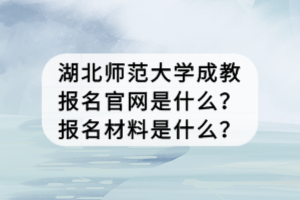 湖北师范大学成教报名官网是什么？报名材料是什么？